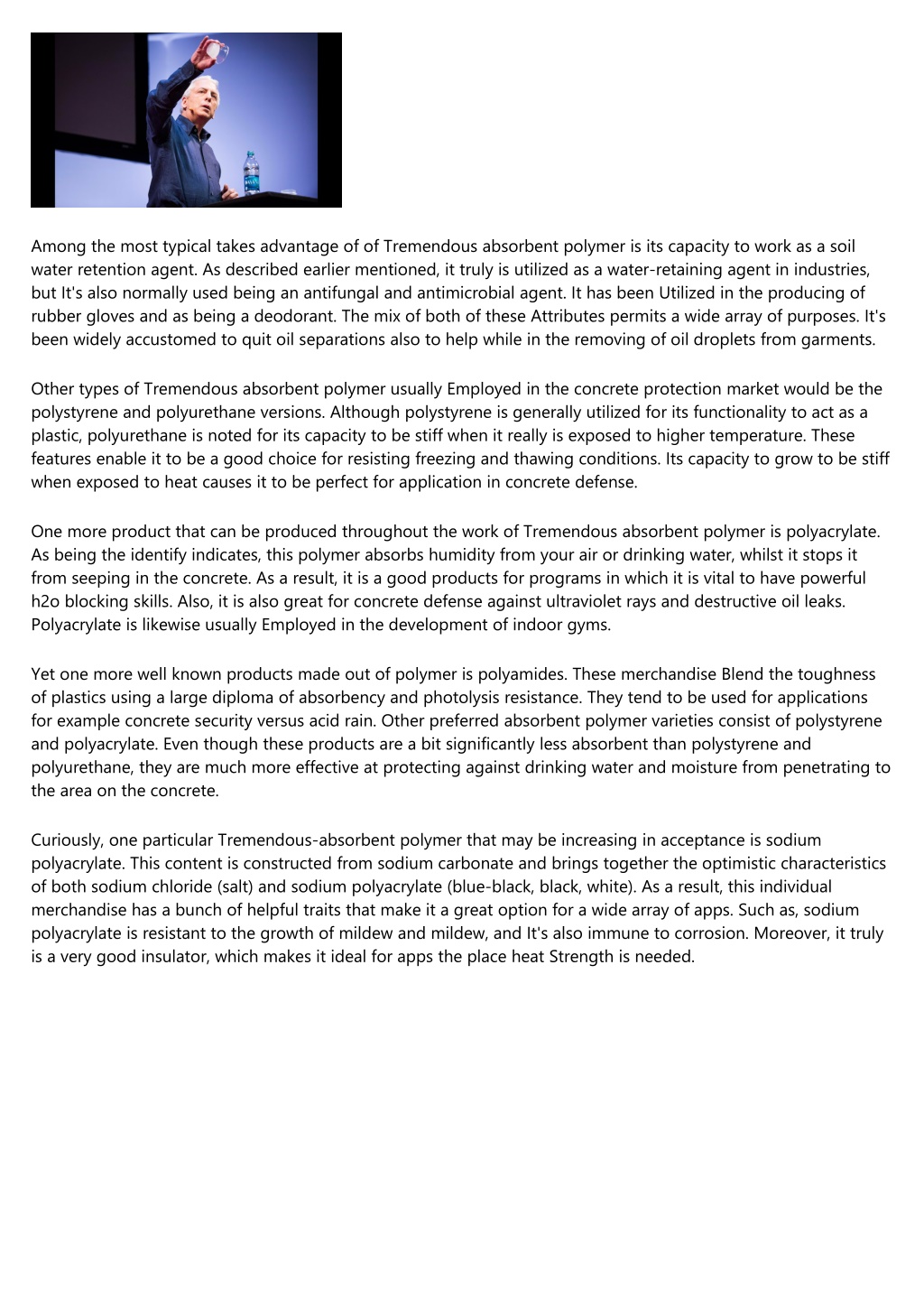 Among the most typical takes advantage of of Tremendous absorbent polymer is its capacity to work as a soil water retention agent. As described earlier mentioned, it truly is utilized as a water-retaining agent in industries, but It's also normally used being an antifungal and antimicrobial agent. It has been Utilized in the producing of rubber gloves and as being a deodorant. The mix of both of these Attributes permits a wide array of purposes. It's been widely accustomed to quit oil separations also to help while in the removing of oil droplets from garments.

Other types of Tremendous absorbent polymer usually Employed in the concrete protection market would be the polystyrene and polyurethane versions. Although polystyrene is generally utilized for its functionality to act as a plastic, polyurethane is noted for its capacity to be stiff when it really is exposed to higher temperature. These features enable it to be a good choice for resisting freezing and thawing conditions. Its capacity to grow to be stiff when exposed to heat causes it to be perfect for application in concrete defense.

One more product that can be produced throughout the work of Tremendous absorbent polymer is polyacrylate. As being the identify indicates, this polymer absorbs humidity from your air or drinking water, whilst it stops it from seeping in the concrete. As a result, it is a good products for programs in which it is vital to have powerful h2o blocking skills. Also, it is also great for concrete defense against ultraviolet rays and destructive oil leaks. Polyacrylate is likewise usually Employed in the development of indoor gyms.

Yet one more well known products made out of polymer is polyamides. These merchandise Blend the toughness of plastics using a large diploma of absorbency and photolysis resistance. They tend to be used for applications for example concrete security versus acid rain. Other preferred absorbent polymer varieties consist of polystyrene and polyacrylate. Even though these products are a bit significantly less absorbent than polystyrene and polyurethane, they are much more effective at protecting against drinking water and moisture from penetrating to the area on the concrete.

Curiously, one particular Tremendous-absorbent polymer that may be increasing in acceptance is sodium polyacrylate. This content is constructed from sodium carbonate and brings together the optimistic characteristics of both sodium chloride (salt) and sodium polyacrylate (blue-black, black, white). As a result, this individual merchandise has a bunch of helpful traits that make it a great option for a wide array of apps. Such as, sodium polyacrylate is resistant to the growth of mildew and mildew, and It's also immune to corrosion. Moreover, it truly is a very good insulator, which makes it ideal for apps the place heat Strength is needed.